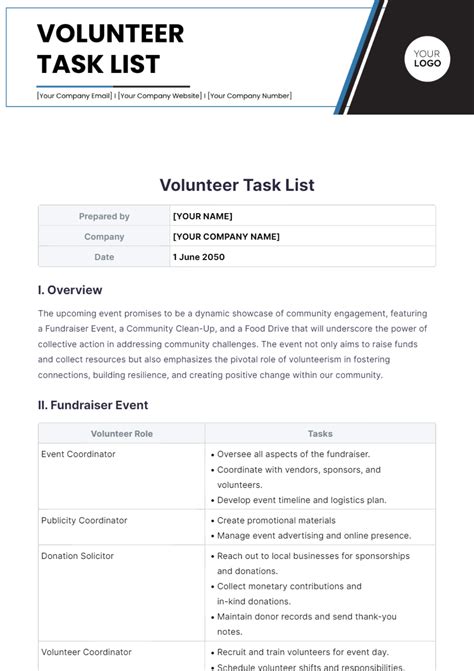 VOLUNTEER TASK LIST

[Your Company Email] I [Your Company Website] I [Your Company Number]

YOUR LOGO

Volunteer Task List

| Prepared by | [YOUR NAME] |
|---|---|
| Company | [YOUR COMPANY NAME] |
| Date | 1 June 2050 |

I. Overview

The upcoming event promises to be a dynamic showcase of community engagement, featuring a Fundraiser Event, a Community Clean-Up, and a Food Drive that will underscore the power of collective action in addressing community challenges. The event not only aims to raise funds and collect resources but also emphasizes the pivotal role of volunteerism in fostering connections, building resilience, and creating positive change within our community.

II. Fundraiser Event

| Volunteer Role | Tasks |
|---|---|
| Event Coordinator | • Oversee all aspects of the fundraiser. • Coordinate with vendors, sponsors, and volunteers. • Develop event timeline and logistics plan. |
| Publicity Coordinator | • Create promotional materials • Manage event advertising and online presence. |
| Donation Solicitor | • Reach out to local businesses for sponsorships and donations. • Collect monetary contributions and in-kind donations. • Maintain donor records and send thank-you notes. |
| Volunteer Coordinator | • Recruit and train volunteers for event day. • Schedule volunteer shifts and responsibilities. |